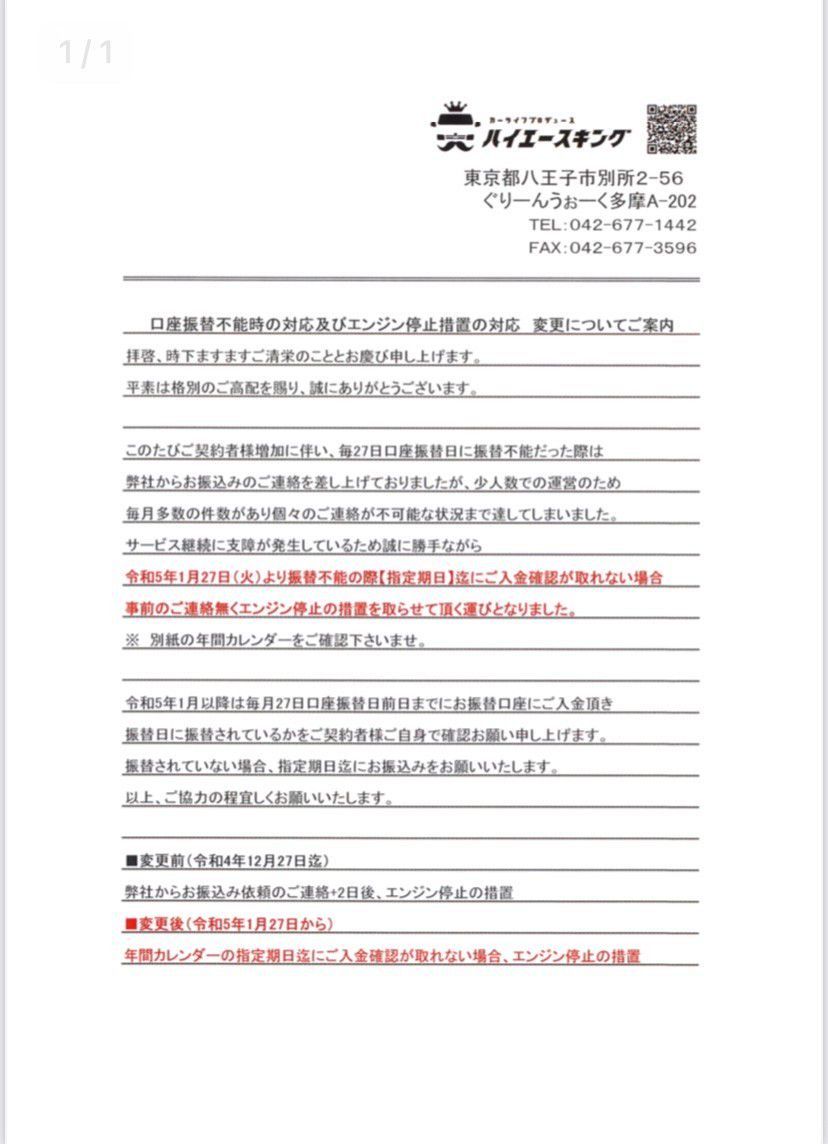 1 / 1

カーライフプロデュース
ハイエースキング

東京都八王子市別所2-56
ぐりーんうぉーく多摩A-202
TEL:042-677-1442
FAX:042-677-3596

口座振替不能時の対応及びエンジン停止措置の対応　変更についてご案内

拝啓、時下ますますご清栄のこととお慶び申し上げます。
平素は格別のご高配を賜り、誠にありがとうございます。

このたびご契約者様増加に伴い、毎27日口座振替日に振替不能だった際は
弊社からお振込みのご連絡を差し上げておりましたが、少人数での運営のため
毎月多数の件数があり個々のご連絡が不可能な状況まで達してしまいました。
サービス継続に支障が発生しているため誠に勝手ながら
令和5年1月27日(火)より振替不能の際【指定期日】迄にご入金確認が取れない場合
事前のご連絡無くエンジン停止の措置を取らせて頂く運びとなりました。
※ 別紙の年間カレンダーをご確認下さいませ。

令和5年1月以降は毎月27日口座振替日前日までにお振替口座にご入金頂き
振替日に振替されているかをご契約者様ご自身で確認お願い申し上げます。
振替されていない場合、指定期日迄にお振込みをお願いいたします。
以上、ご協力の程宜しくお願いいたします。

■変更前(令和4年12月27日迄)
弊社からお振込み依頼のご連絡+2日後、エンジン停止の措置
■変更後(令和5年1月27日から)
年間カレンダーの指定期日迄にご入金確認が取れない場合、エンジン停止の措置